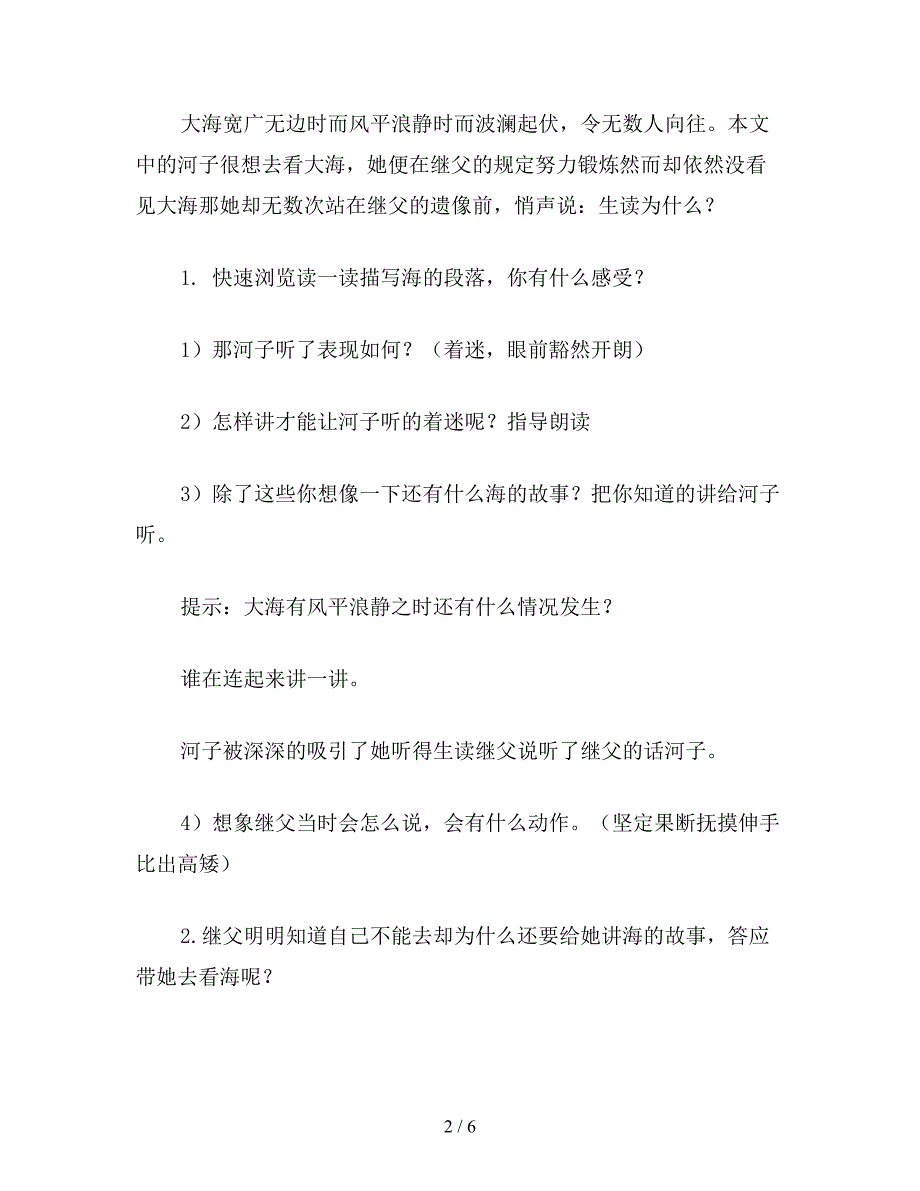 大海宽广无边时而风平浪静时而波澜起伏，令无数人向往。本文中的河子很想去看大海，她便在继父的规定努力锻炼然而却依然没看见大海那她却无数次站在继父的遗像前，悄声说：生读为什么？

1. 快速浏览读一读描写海的段落，你有什么感受？

1）那河子听了表现如何？（着迷，眼前豁然开朗）

2）怎样讲才能让河子听的着迷呢？指导朗读

3）除了这些你想像一下还有什么海的故事？把你知道的讲给河子听。

提示：大海有风平浪静之时还有什么情况发生？

谁在连起来讲一讲。

河子被深深的吸引了她听得生读继父说听了继父的话河子。

4）想象继父当时会怎么说，会有什么动作。（坚定果断抚摸伸手比出高矮）

2.继父明明知道自己不能去却为什么还要给她讲海的故事，答应带她去看海呢？

2 / 6